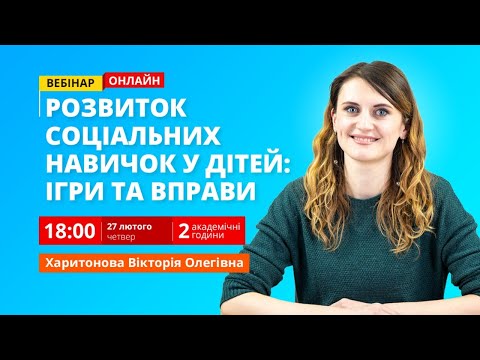 ВЕБІНАР ОНЛАЙН

РОЗВИТОК СОЦІАЛЬНИХ НАВИЧОК У ДІТЕЙ: ІГРИ ТА ВПРАВИ

18:00 27 лютого четвер 2 академічні години

Харитонова Вікторія Олегівна